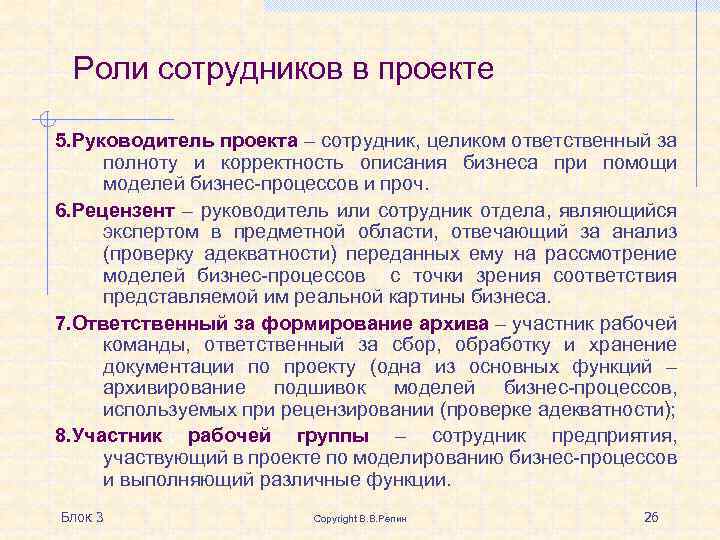 Роли сотрудников в проекте

5.Руководитель проекта – сотрудник, целиком ответственный за полноту и корректность описания бизнеса при помощи моделей бизнес-процессов и проч.

6.Рецензент – руководитель или сотрудник отдела, являющийся экспертом в предметной области, отвечающий за анализ (проверку адекватности) переданных ему на рассмотрение моделей бизнес-процессов с точки зрения соответствия представляемой им реальной картины бизнеса.

7.Ответственный за формирование архива – участник рабочей команды, ответственный за сбор, обработку и хранение документации по проекту (одна из основных функций – архивирование подшивок моделей бизнес-процессов, используемых при рецензировании (проверке адекватности);

8.Участник рабочей группы – сотрудник предприятия, участвующий в проекте по моделированию бизнес-процессов и выполняющий различные функции.

Блок 3

Copyright В.В.Репин

26